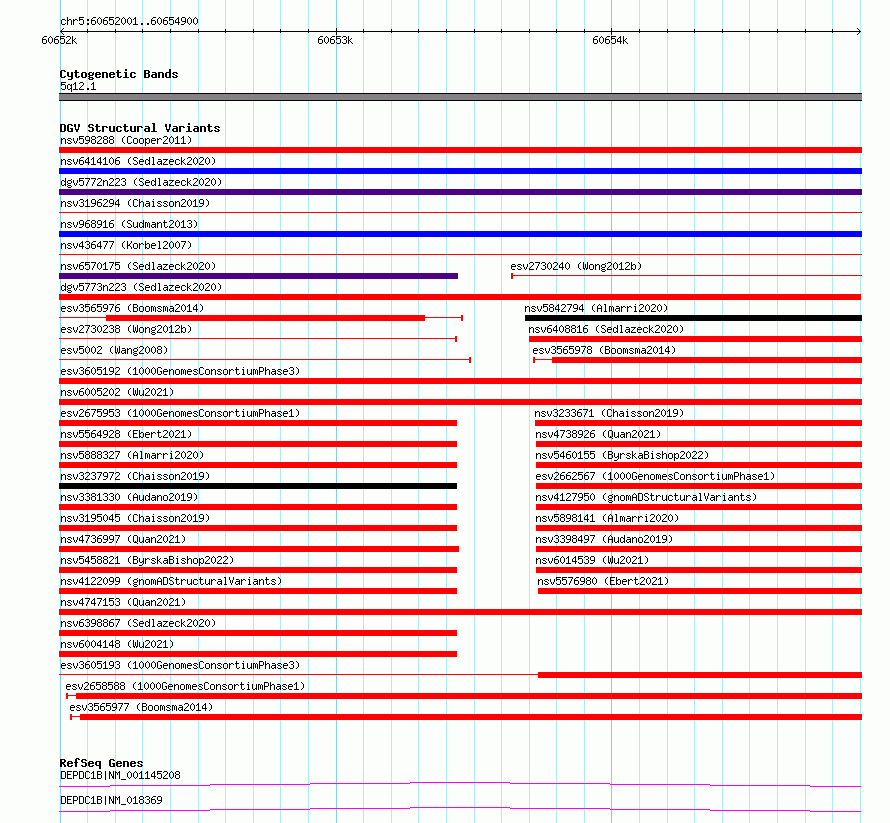 chr5:60652001..60654900

60652k

60653k

60654k

Cytogenetic Bands
5q12.1

DGV Structural Variants
nsv598288 (Cooper2011)
nsv6414106 (Sedlazeck2020)
dgv5772n223 (Sedlazeck2020)
nsv3196294 (Chaisson2019)
nsv968916 (Sudmant2013)
nsv436477 (Korbel2007)
nsv6570175 (Sedlazeck2020)
esv2730240 (Wong2012b)
dgv5773n223 (Sedlazeck2020)
esv3565976 (Boomsma2014)
nsv5842794 (Almarri2020)
esv2730238 (Wong2012b)
nsv6408816 (Sedlazeck2020)
esv5002 (Wang2008)
esv3565978 (Boomsma2014)
esv3605192 (1000GenomesConsortiumPhase3)
nsv6005202 (Wu2021)
esv2675953 (1000GenomesConsortiumPhase1)
nsv3233671 (Chaisson2019)
nsv5564928 (Ebert2021)
nsv4738926 (Quan2021)
nsv5888327 (Almarri2020)
nsv5460155 (ByrskaBishop2022)
nsv3237972 (Chaisson2019)
esv2662567 (1000GenomesConsortiumPhase1)
nsv3381330 (Audano2019)
nsv4127950 (gnomADStructuralVariants)
nsv3195045 (Chaisson2019)
nsv5898141 (Almarri2020)
nsv4736997 (Quan2021)
nsv3398497 (Audano2019)
nsv5458821 (ByrskaBishop2022)
nsv6014539 (Wu2021)
nsv4122099 (gnomADStructuralVariants)
nsv5576980 (Ebert2021)
nsv4747153 (Quan2021)
nsv6398867 (Sedlazeck2020)
nsv6004148 (Wu2021)
esv3605193 (1000GenomesConsortiumPhase3)
esv2658588 (1000GenomesConsortiumPhase1)
esv3565977 (Boomsma2014)

RefSeq Genes
DEPDC1B|NM_001145208
DEPDC1B|NM_018369